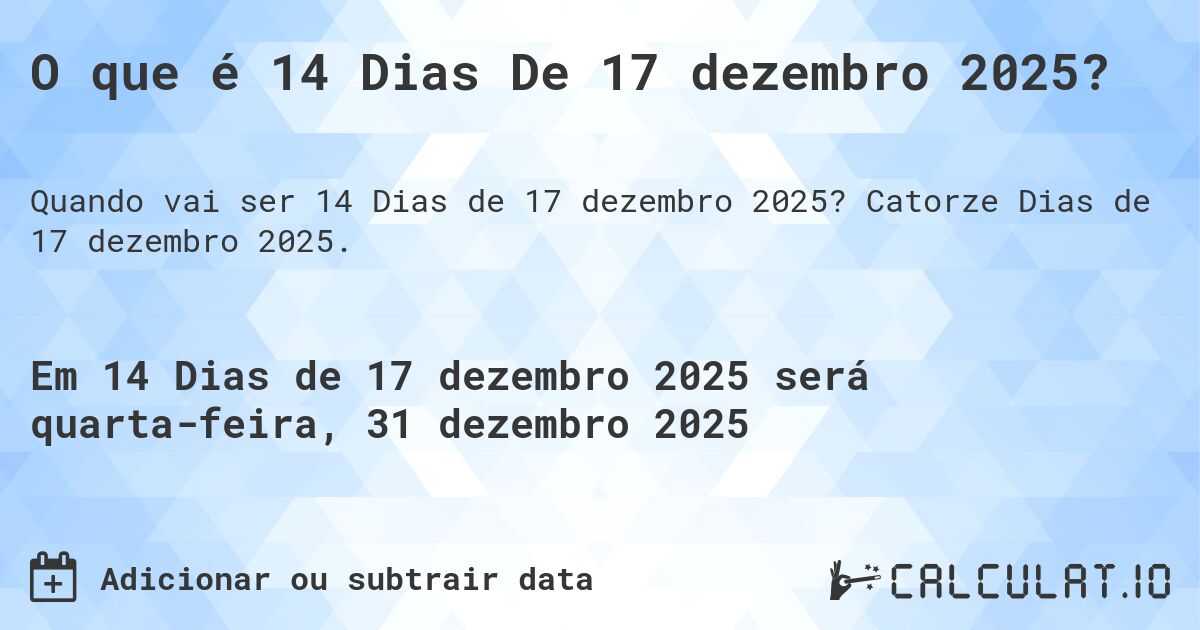 O que é 14 Dias De 17 dezembro 2025?

Quando vai ser 14 Dias de 17 dezembro 2025? Catorze Dias de 17 dezembro 2025.

Em 14 Dias de 17 dezembro 2025 será quarta-feira, 31 dezembro 2025

Adicionar ou subtrair data

CALCULAT.IO